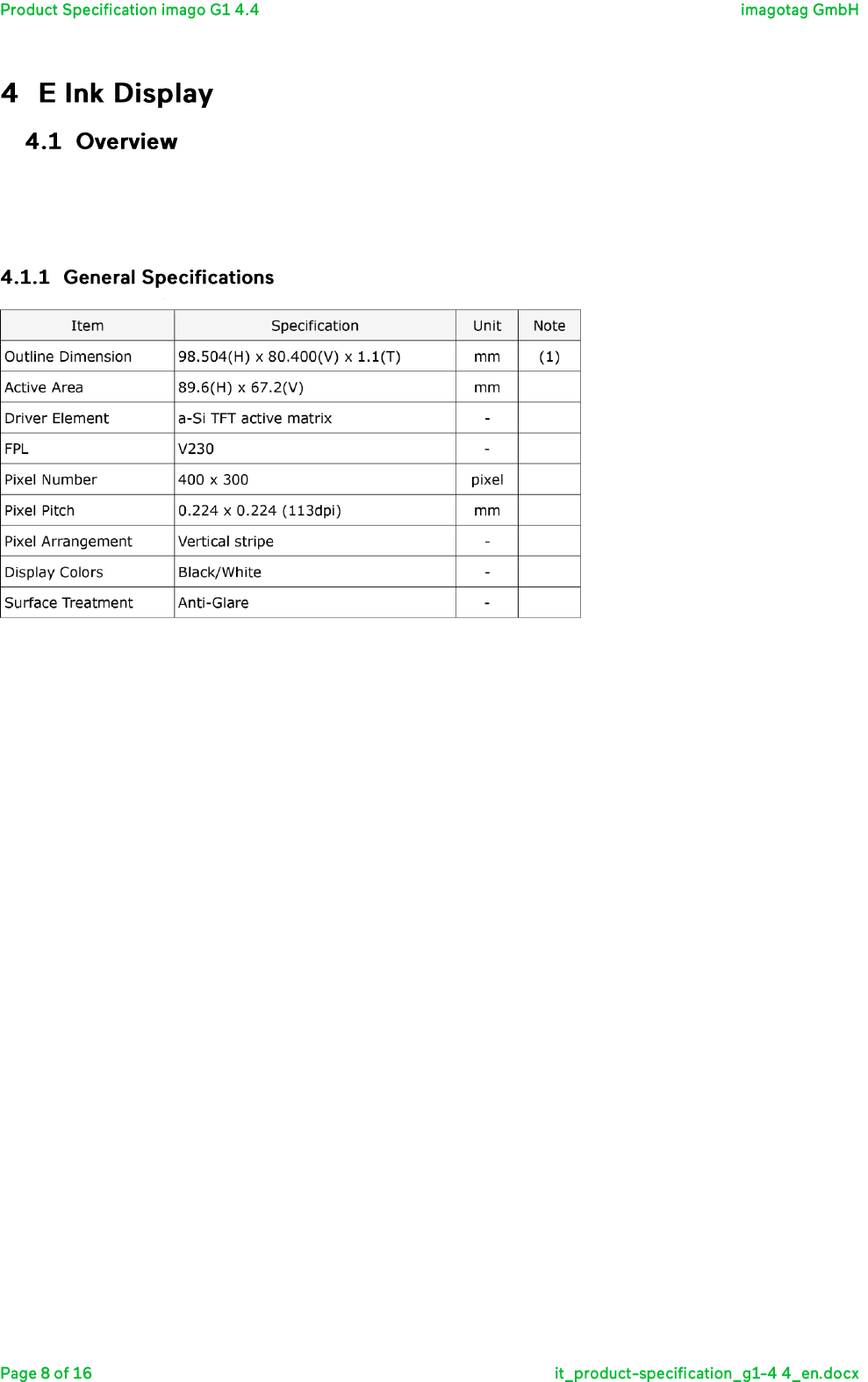 Product Specification imago G1 4.4

imagotag GmbH

4 E Ink Display

4.1 Overview

4.1.1 General Specifications

| Item | Specification | Unit | Note |
|---|---|---|---|
| Outline Dimension | 98.504(H) x 80.400(V) x 1.1(T) | mm | (1) |
| Active Area | 89.6(H) x 67.2(V) | mm | |
| Driver Element | a-Si TFT active matrix | - | |
| FPL | V230 | - | |
| Pixel Number | 400 x 300 | pixel | |
| Pixel Pitch | 0.224 x 0.224 (113dpi) | mm | |
| Pixel Arrangement | Vertical stripe | - | |
| Display Colors | Black/White | - | |
| Surface Treatment | Anti-Glare | - | |

Page 8 of 16

it_product-specification_g1-4 4_en.docx